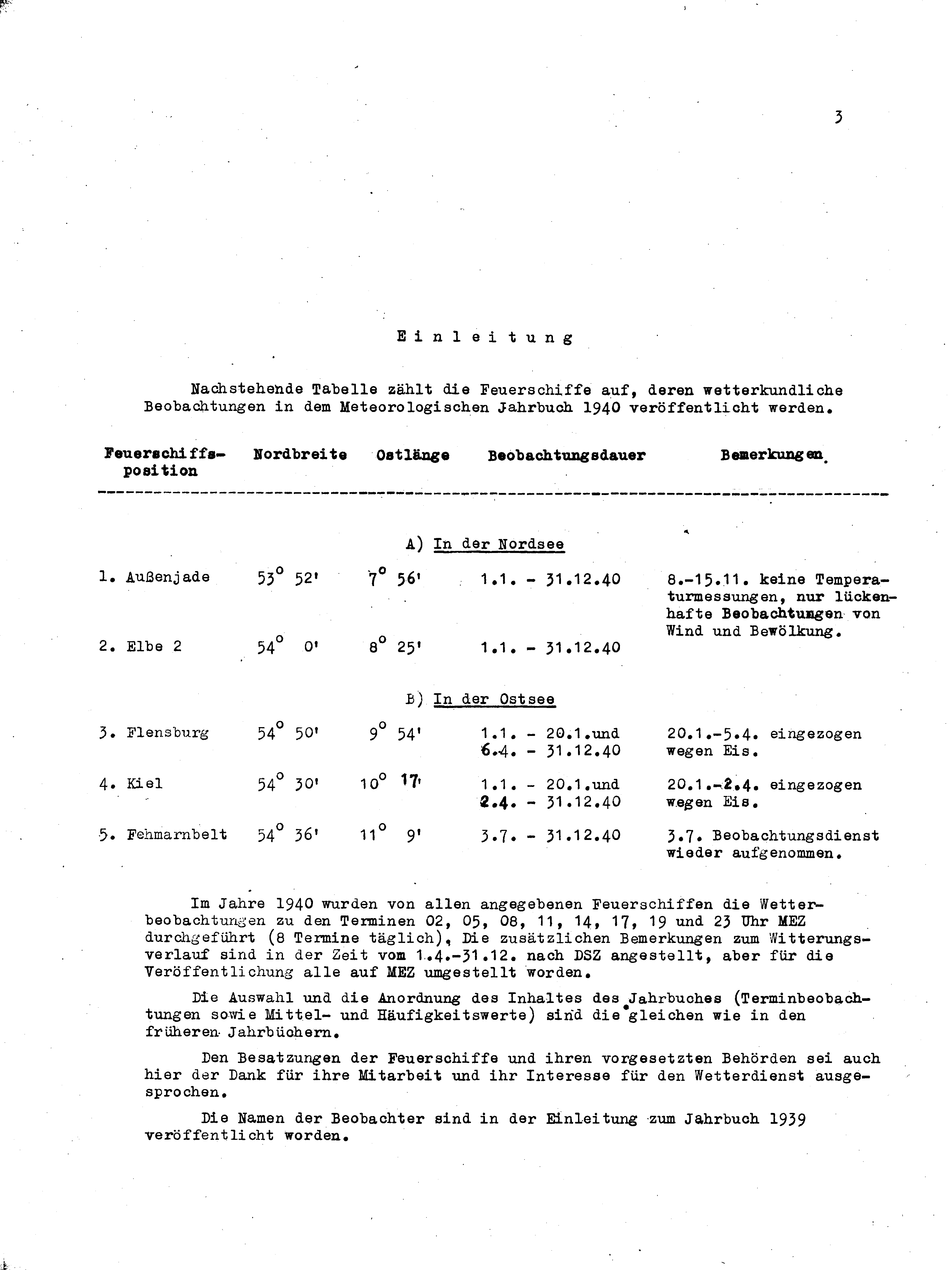 3

Einleitung

Nachstehende Tabelle zählt die Feuerschiffe auf, deren wetterkundliche Beobachtungen in dem Meteorologischen Jahrbuch 1940 veröffentlicht werden.

| Feuerschiffsposition | Nordbreite | Ostlänge | Beobachtungsdauer | Bemerkungen. |
|---|---|---|---|---|
| | | A) In der Nordsee | | |
| 1. Außenjade | $53^\circ$ 52' | $7^\circ$ 56' | 1.1. - 31.12.40 | 8.-15.11. keine Temperaturmessungen, nur lückenhafte Beobachtungen von Wind und Bewölkung. |
| 2. Elbe 2 | $54^\circ$ 0' | $8^\circ$ 25' | 1.1. - 31.12.40 | |
| | | B) In der Ostsee | | |
| 3. Flensburg | $54^\circ$ 50' | $9^\circ$ 54' | 1.1. - 20.1.und 6.4. - 31.12.40 | 20.1.-5.4. eingezogen wegen Eis. |
| 4. Kiel | $54^\circ$ 30' | $10^\circ$ 17' | 1.1. - 20.1.und 2.4. - 31.12.40 | 20.1.-2.4. eingezogen wegen Eis. |
| 5. Fehmarnbelt | $54^\circ$ 36' | $11^\circ$ 9' | 3.7. - 31.12.40 | 3.7. Beobachtungsdienst wieder aufgenommen. |

Im Jahre 1940 wurden von allen angegebenen Feuerschiffen die Wetterbeobachtungen zu den Terminen 02, 05, 08, 11, 14, 17, 19 und 23 Uhr MEZ durchgeführt (8 Termine täglich), Die zusätzlichen Bemerkungen zum Witterungsverlauf sind in der Zeit vom 1.4.-31.12. nach DSZ angestellt, aber für die Veröffentlichung alle auf MEZ umgestellt worden.

Die Auswahl und die Anordnung des Inhaltes des Jahrbuches (Terminbeobachtungen sowie Mittel- und Häufigkeitswerte) sind die gleichen wie in den früheren Jahrbüchern.

Den Besatzungen der Feuerschiffe und ihren vorgesetzten Behörden sei auch hier der Dank für ihre Mitarbeit und ihr Interesse für den Wetterdienst ausgesprochen.

Die Namen der Beobachter sind in der Einleitung zum Jahrbuch 1939 veröffentlicht worden.